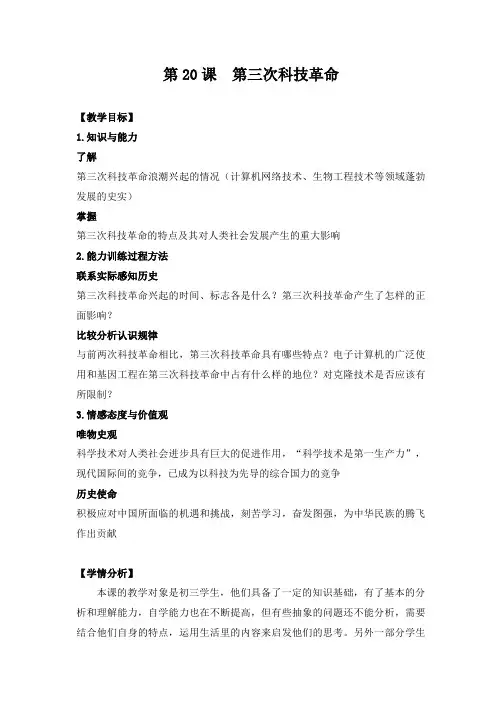 第 20 课　第三次科技革命

【教学目标】

1. 知识与能力

了解

第三次科技革命浪潮兴起的情况（计算机网络技术、生物工程技术等领域蓬勃发展的史实）

掌握

第三次科技革命的特点及其对人类社会发展产生的重大影响

2. 能力训练过程方法

联系实际感知历史

第三次科技革命兴起的时间、标志各是什么？第三次科技革命产生了怎样的正面影响？

比较分析认识规律

与前两次科技革命相比，第三次科技革命具有哪些特点？电子计算机的广泛使用和基因工程在第三次科技革命中占有什么样的地位？对克隆技术是否应该有所限制？

3. 情感态度与价值观

唯物史观

科学技术对人类社会进步具有巨大的促进作用，“科学技术是第一生产力”，现代国际间的竞争，已成为以科技为先导的综合国力的竞争

历史使命

积极应对中国所面临的机遇和挑战，刻苦学习，奋发图强，为中华民族的腾飞作出贡献

【学情分析】

本课的教学对象是初三学生，他们具备了一定的知识基础，有了基本的分析和理解能力，自学能力也在不断提高，但有些抽象的问题还不能分析，需要结合他们自身的特点，运用生活里的内容来启发他们的思考。另外一部分学生